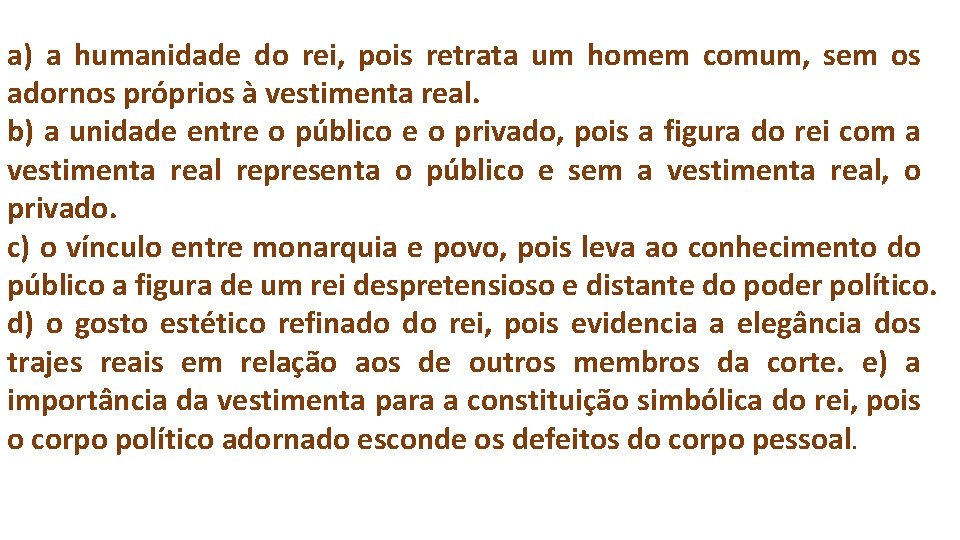 a) a humanidade do rei, pois retrata um homem comum, sem os adornos próprios à vestimenta real.

b) a unidade entre o público e o privado, pois a figura do rei com a vestimenta real representa o público e sem a vestimenta real, o privado.

c) o vínculo entre monarquia e povo, pois leva ao conhecimento do público a figura de um rei despretensioso e distante do poder político.

d) o gosto estético refinado do rei, pois evidencia a elegância dos trajes reais em relação aos de outros membros da corte. e) a importância da vestimenta para a constituição simbólica do rei, pois o corpo político adornado esconde os defeitos do corpo pessoal.